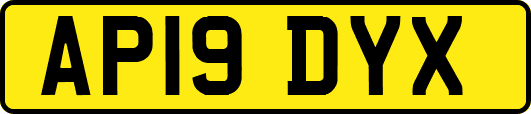 AP19 DYX